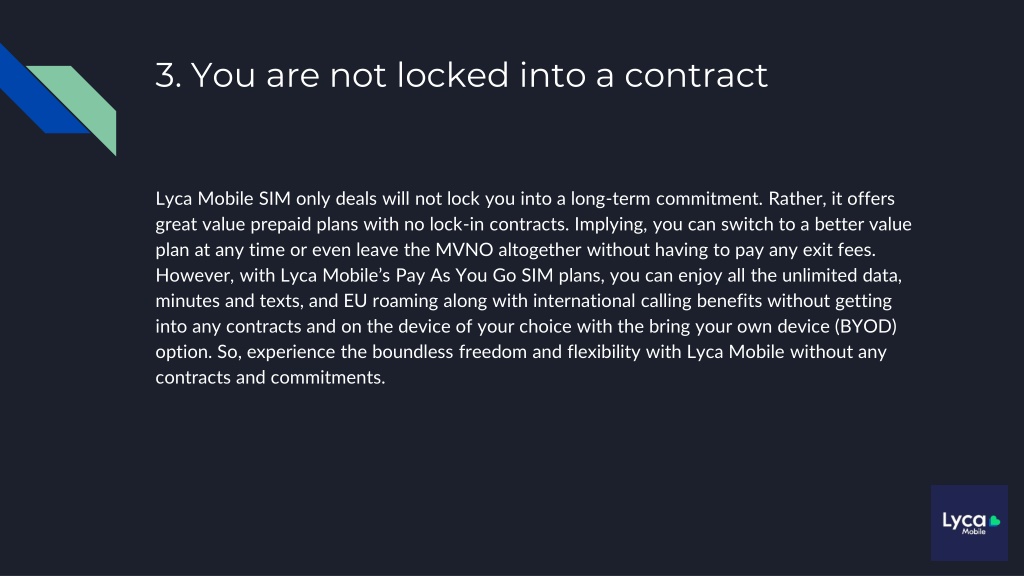 3. You are not locked into a contract

Lyca Mobile SIM only deals will not lock you into a long-term commitment. Rather, it offers great value prepaid plans with no lock-in contracts. Implying, you can switch to a better value plan at any time or even leave the MVNO altogether without having to pay any exit fees. However, with Lyca Mobile's Pay As You Go SIM plans, you can enjoy all the unlimited data, minutes and texts, and EU roaming along with international calling benefits without getting into any contracts and on the device of your choice with the bring your own device (BYOD) option. So, experience the boundless freedom and flexibility with Lyca Mobile without any contracts and commitments.

Lyca
Mobile